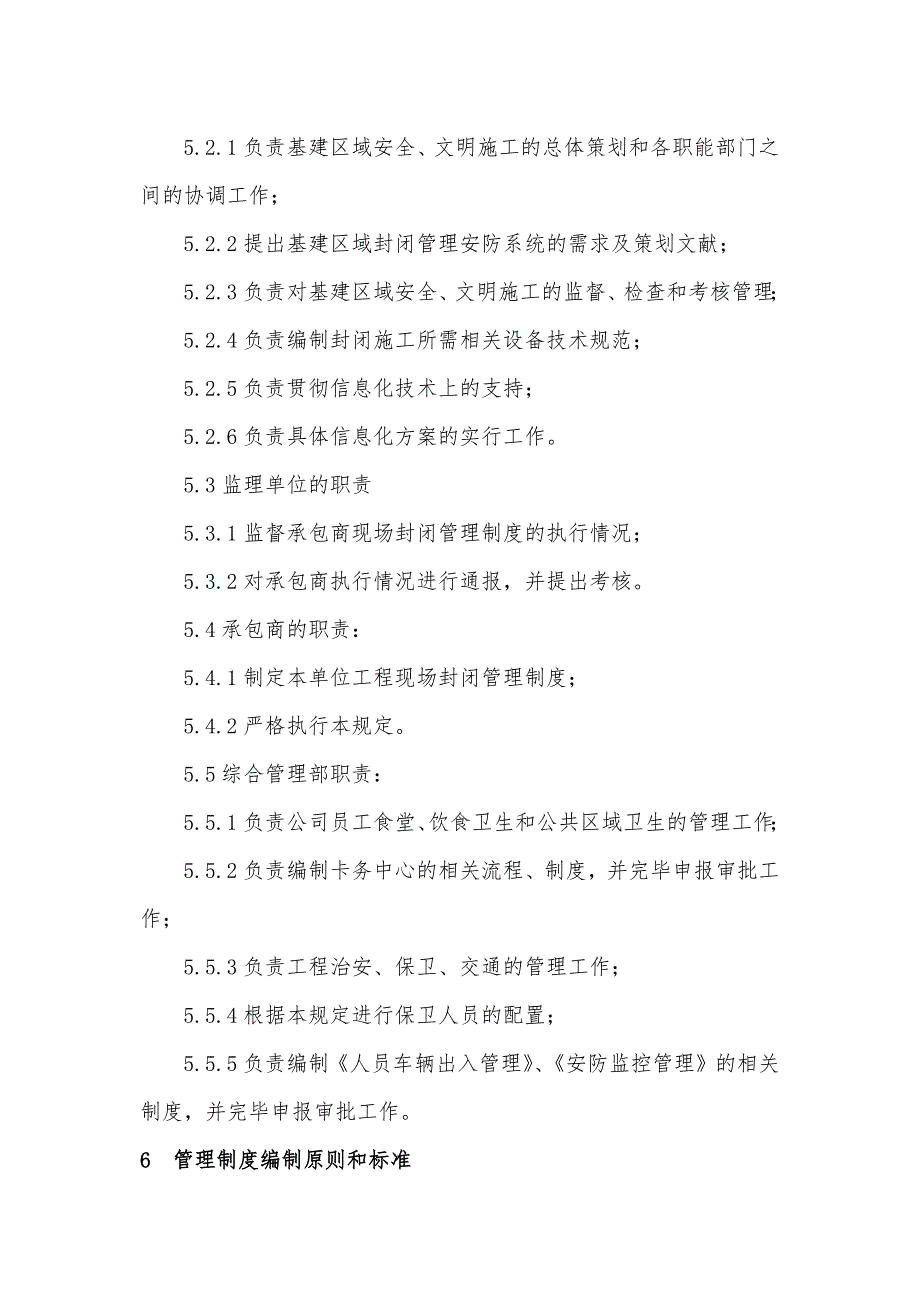 5.2.1 负责基建区域安全、文明施工的总体策划和各职能部门之间的协调工作；

5.2.2 提出基建区域封闭管理安防系统的需求及策划文献；

5.2.3 负责对基建区域安全、文明施工的监督、检查和考核管理；

5.2.4 负责编制封闭施工所需相关设备技术规范；

5.2.5 负责贯彻信息化技术上的支持；

5.2.6 负责具体信息化方案的实行工作。

5.3 监理单位的职责

5.3.1 监督承包商现场封闭管理制度的执行情况；

5.3.2 对承包商执行情况进行通报，并提出考核。

5.4 承包商的职责：

5.4.1 制定本单位工程现场封闭管理制度；

5.4.2 严格执行本规定。

5.5 综合管理部职责：

5.5.1 负责公司员工食堂、饮食卫生和公共区域卫生的管理工作；

5.5.2 负责编制卡务中心的相关流程、制度，并完毕申报审批工作；

5.5.3 负责工程治安、保卫、交通的管理工作；

5.5.4 根据本规定进行保卫人员的配置；

5.5.5 负责编制《人员车辆出入管理》、《安防监控管理》的相关制度，并完毕申报审批工作。

6 管理制度编制原则和标准